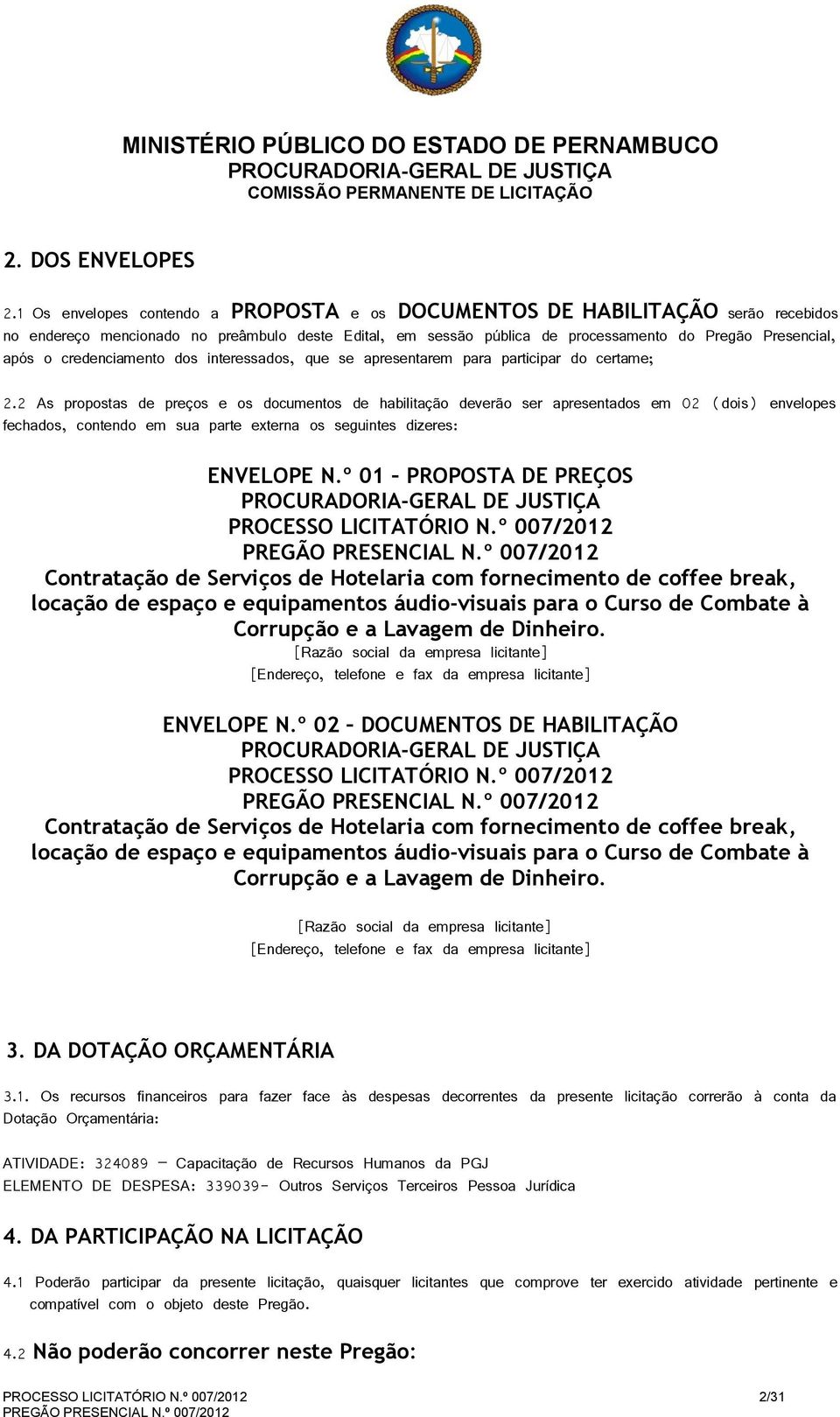 MINISTÉRIO PÚBLICO DO ESTADO DE PERNAMBUCO
PROCURADORIA-GERAL DE JUSTIÇA
COMISSÃO PERMANENTE DE LICITAÇÃO

2. DOS ENVELOPES

2.1 Os envelopes contendo a PROPOSTA e os DOCUMENTOS DE HABILITAÇÃO serão recebidos no endereço mencionado no preâmbulo deste Edital, em sessão pública de processamento do Pregão Presencial, após o credenciamento dos interessados, que se apresentarem para participar do certame;

2.2 As propostas de preços e os documentos de habilitação deverão ser apresentados em 02 (dois) envelopes fechados, contendo em sua parte externa os seguintes dizeres:

ENVELOPE N.º 01 – PROPOSTA DE PREÇOS
PROCURADORIA-GERAL DE JUSTIÇA
PROCESSO LICITATÓRIO N.º 007/2012
PREGÃO PRESENCIAL N.º 007/2012
Contratação de Serviços de Hotelaria com fornecimento de coffee break, locação de espaço e equipamentos áudio-visuais para o Curso de Combate à Corrupção e a Lavagem de Dinheiro.
[Razão social da empresa licitante]
[Endereço, telefone e fax da empresa licitante]

ENVELOPE N.º 02 – DOCUMENTOS DE HABILITAÇÃO
PROCURADORIA-GERAL DE JUSTIÇA
PROCESSO LICITATÓRIO N.º 007/2012
PREGÃO PRESENCIAL N.º 007/2012
Contratação de Serviços de Hotelaria com fornecimento de coffee break, locação de espaço e equipamentos áudio-visuais para o Curso de Combate à Corrupção e a Lavagem de Dinheiro.

[Razão social da empresa licitante]
[Endereço, telefone e fax da empresa licitante]

3. DA DOTAÇÃO ORÇAMENTÁRIA

3.1. Os recursos financeiros para fazer face às despesas decorrentes da presente licitação correrão à conta da Dotação Orçamentária:

ATIVIDADE: 324089 – Capacitação de Recursos Humanos da PGJ
ELEMENTO DE DESPESA: 339039- Outros Serviços Terceiros Pessoa Jurídica

4. DA PARTICIPAÇÃO NA LICITAÇÃO

4.1 Poderão participar da presente licitação, quaisquer licitantes que comprove ter exercido atividade pertinente e compatível com o objeto deste Pregão.

4.2 Não poderão concorrer neste Pregão:

PROCESSO LICITATÓRIO N.º 007/2012
PREGÃO PRESENCIAL N.º 007/2012
2/31